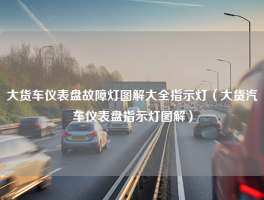 大货车仪表盘故障灯图解大全指示灯（大货汽车仪表盘指示灯图解）